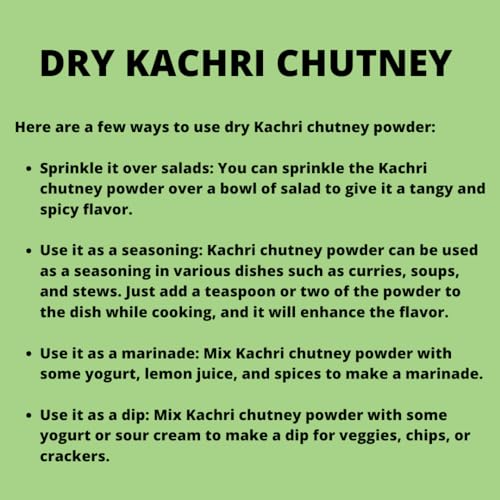 DRY KACHRI CHUTNEY

Here are a few ways to use dry Kachri chutney powder:

• Sprinkle it over salads: You can sprinkle the Kachri chutney powder over a bowl of salad to give it a tangy and spicy flavor.

• Use it as a seasoning: Kachri chutney powder can be used as a seasoning in various dishes such as curries, soups, and stews. Just add a teaspoon or two of the powder to the dish while cooking, and it will enhance the flavor.

• Use it as a marinade: Mix Kachri chutney powder with some yogurt, lemon juice, and spices to make a marinade.

• Use it as a dip: Mix Kachri chutney powder with some yogurt or sour cream to make a dip for veggies, chips, or crackers.